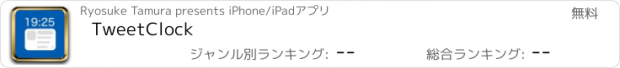 19:25

Ryosuke Tamura presents iPhone/iPadアプリ

無料

TweetClock

ジャンル別ランキング: --

総合ランキング: --